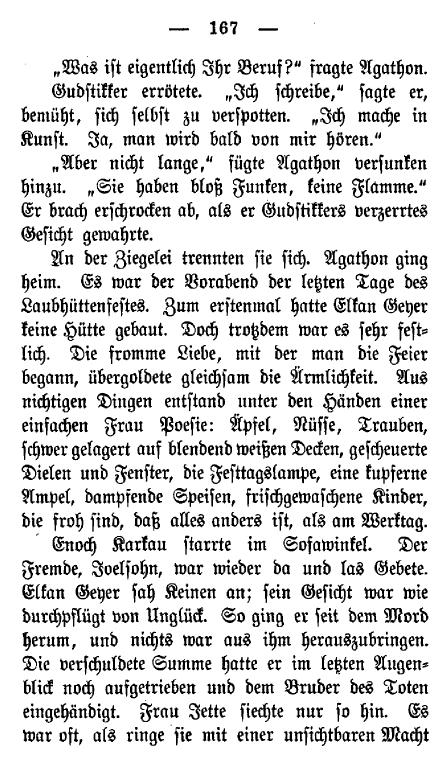 — 167 —

„Was ist eigentlich Ihr Beruf?“ fragte Agathon.

Gudstikker errötete. „Ich schreibe,“ sagte er, bemüht, sich selbst zu verspotten. „Ich mache in Kunst. Ja, man wird bald von mir hören.“

„Aber nicht lange,“ fügte Agathon versunken hinzu. „Sie haben bloß Funken, keine Flamme.“ Er brach erschrocken ab, als er Gudstikkers verzerrtes Gesicht gewahrte.

An der Ziegelei trennten sie sich. Agathon ging heim. Es war der Vorabend der letzten Tage des Laubhüttenfestes. Zum erstenmal hatte Elkan Geyer keine Hütte gebaut. Doch trotzdem war es sehr festlich. Die fromme Liebe, mit der man die Feier begann, übergoldete gleichsam die Ärmlichkeit. Aus nichtigen Dingen entstand unter den Händen einer einfachen Frau Poesie: Äpfel, Nüsse, Trauben, schwer gelagert auf blendend weißen Decken, gescheuerte Dielen und Fenster, die Festtagslampe, eine kupferne Ampel, dampfende Speisen, frischgewaschene Kinder, die froh sind, daß alles anders ist, als am Werktag.

Enoch Karkau starrte im Sofawinkel. Der Fremde, Joelsohn, war wieder da und las Gebete. Elkan Geyer sah Keinen an; sein Gesicht war wie durchpflügt von Unglück. So ging er seit dem Mord herum, und nichts war aus ihm herauszubringen. Die verschuldete Summe hatte er im letzten Augenblick noch aufgetrieben und dem Bruder des Toten eingehändigt. Frau Jette siechte nur so hin. Es war oft, als ringe sie mit einer unsichtbaren Macht